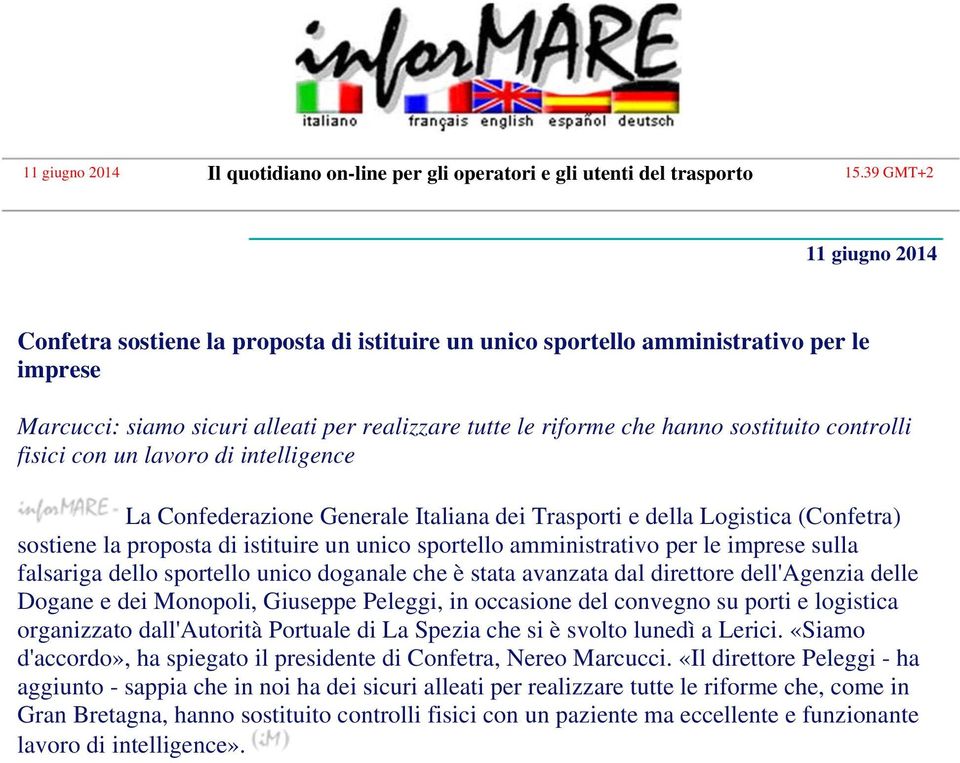 inforMARE
italiano français english español deutsch

11 giugno 2014 Il quotidiano on-line per gli operatori e gli utenti del trasporto 15.39 GMT+2

11 giugno 2014

Confetra sostiene la proposta di istituire un unico sportello amministrativo per le imprese

Marcucci: siamo sicuri alleati per realizzare tutte le riforme che hanno sostituito controlli fisici con un lavoro di intelligence

inforMARE - La Confederazione Generale Italiana dei Trasporti e della Logistica (Confetra) sostiene la proposta di istituire un unico sportello amministrativo per le imprese sulla falsariga dello sportello unico doganale che è stata avanzata dal direttore dell'Agenzia delle Dogane e dei Monopoli, Giuseppe Peleggi, in occasione del convegno su porti e logistica organizzato dall'Autorità Portuale di La Spezia che si è svolto lunedì a Lerici. «Siamo d'accordo», ha spiegato il presidente di Confetra, Nereo Marcucci. «Il direttore Peleggi - ha aggiunto - sappia che in noi ha dei sicuri alleati per realizzare tutte le riforme che, come in Gran Bretagna, hanno sostituito controlli fisici con un paziente ma eccellente e funzionante lavoro di intelligence». (iM)